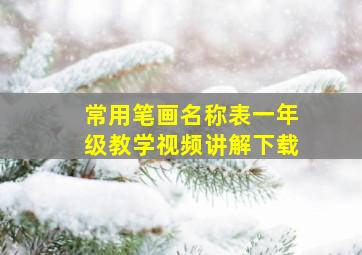 常用笔画名称表一年级教学视频讲解下载